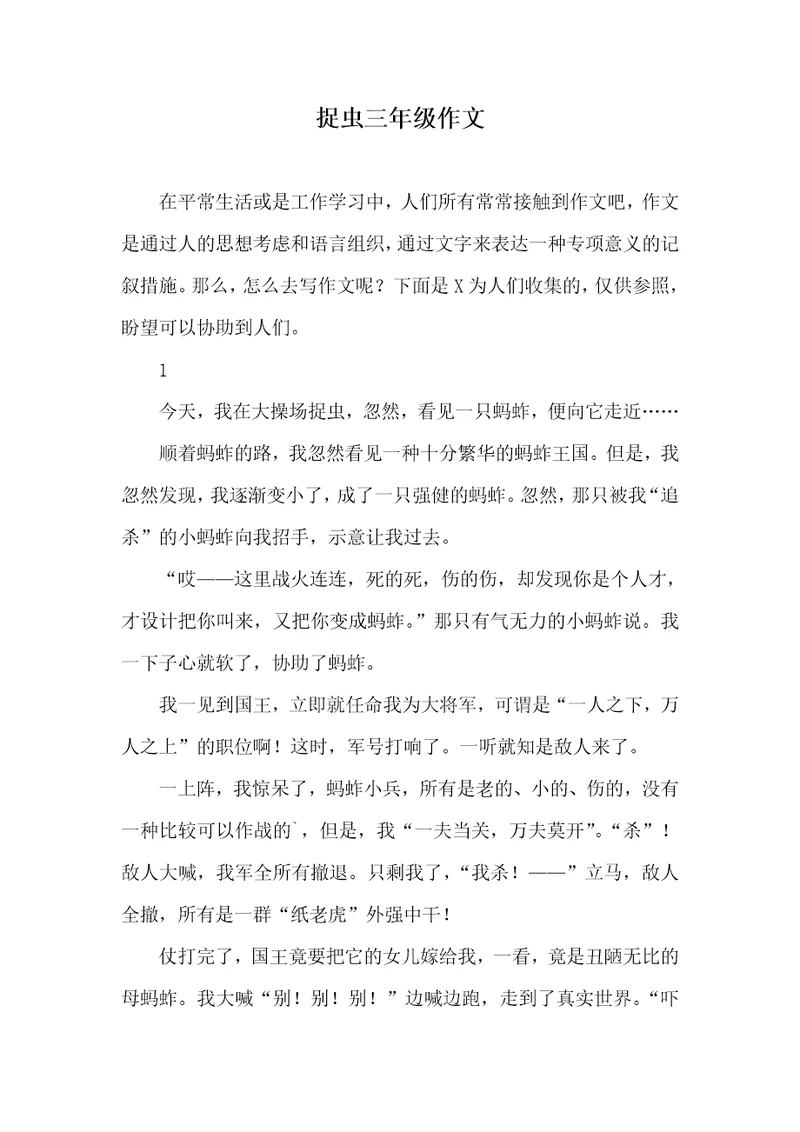 捉虫三年级作文

在平常生活或是工作学习中，人们所有常常接触到作文吧，作文是通过人的思想考虑和语言组织，通过文字来表达一种专项意义的记叙措施。那么，怎么去写作文呢？下面是X为人们收集的，仅供参照，盼望可以协助到人们。

1

今天，我在大操场捉虫，忽然，看见一只蚂蚱，便向它走近……

顺着蚂蚱的路，我忽然看见一种十分繁华的蚂蚱王国。但是，我忽然发现，我逐渐变小了，成了一只强健的蚂蚱。忽然，那只被我“追杀”的小蚂蚱向我招手，示意让我过去。

“哎——这里战火连连，死的死，伤的伤，却发现你是个人才，才设计把你叫来，又把你变成蚂蚱。”那只有气无力的小蚂蚱说。我一下子心就软了，协助了蚂蚱。

我一见到国王，立即就任命我为大将军，可谓是“一人之下，万人之上”的职位啊！这时，军号打响了。一听就知是敌人来了。

一上阵，我惊呆了，蚂蚱小兵，所有是老的、小的、伤的，没有一种比较可以作战的`，但是，我“一夫当关，万夫莫开”。“杀”！敌人大喊，我军全所有撤退。只剩我了，“我杀！——”立马，敌人全撤，所有是一群“纸老虎”外强中干！

仗打完了，国王竟要把它的女儿嫁给我，一看，竟是丑陋无比的母蚂蚱。我大喊“别！别！别！”边喊边跑，走到了真实世界。“吓